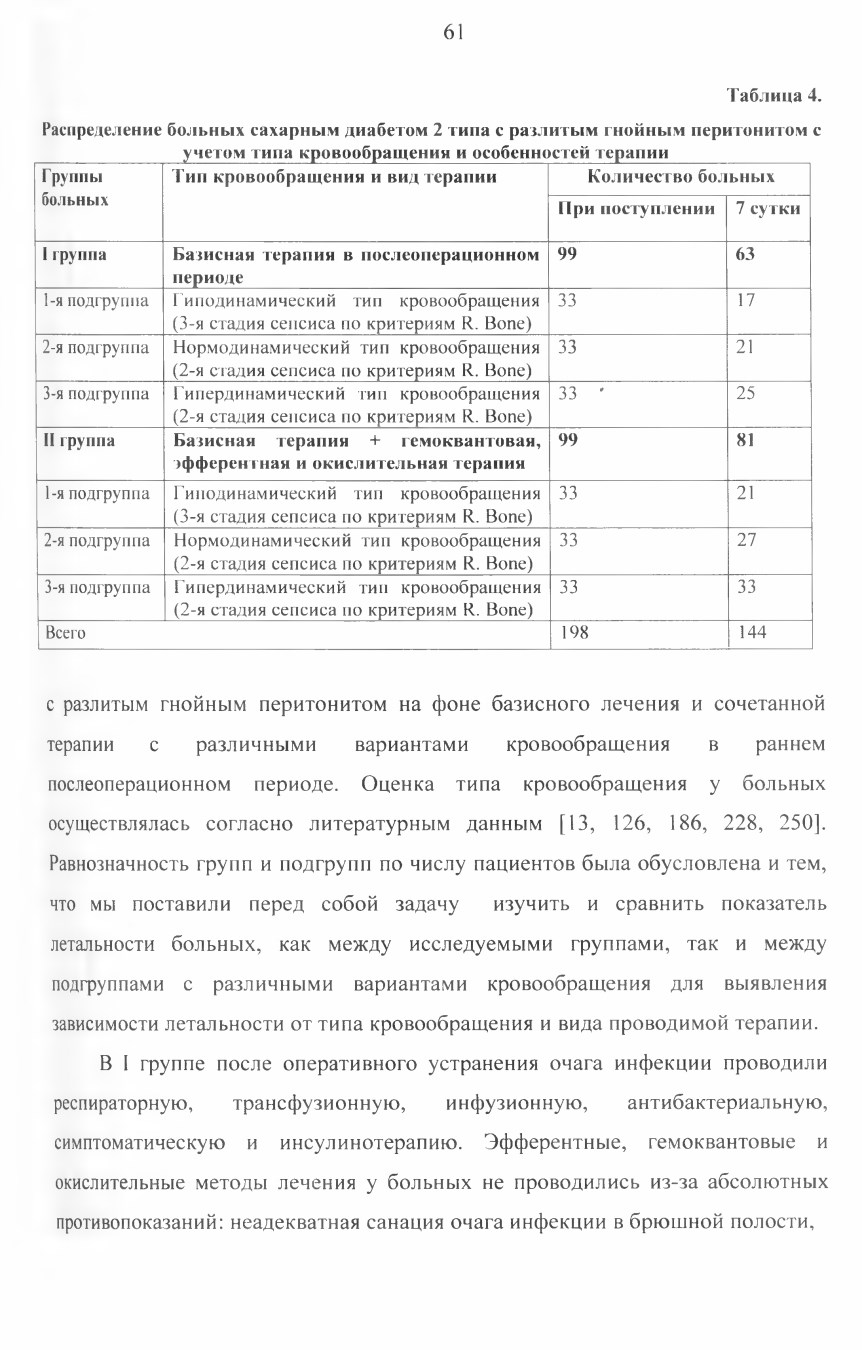 61

Таблица 4.

Распределение больных сахарным диабетом 2 типа с разлитым гнойным перитонитом с учетом типа кровообращения и особенностей терапии

| Группы больных | Тип кровообращения и вид терапии | Количество больных | |
|---|---|---|---|
| | | При поступлении | 7 сутки |
| I группа | Базисная терапия в послеоперационном периоде | 99 | 63 |
| 1-я подгруппа | Гиподинамический тип кровообращения (3-я стадия сепсиса по критериям R. Bone) | 33 | 17 |
| 2-я подгруппа | Нормодинамический тип кровообращения (2-я стадия сепсиса по критериям R. Bone) | 33 | 21 |
| 3-я подгруппа | Гипердинамический тип кровообращения (2-я стадия сепсиса по критериям R. Bone) | 33 | 25 |
| II группа | Базисная терапия + гемоквантовая, эфферентная и окислительная терапия | 99 | 81 |
| 1-я подгруппа | Гиподинамический тип кровообращения (3-я стадия сепсиса по критериям R. Bone) | 33 | 21 |
| 2-я подгруппа | Нормодинамический тип кровообращения (2-я стадия сепсиса по критериям R. Bone) | 33 | 27 |
| 3-я подгруппа | Гипердинамический тип кровообращения (2-я стадия сепсиса по критериям R. Bone) | 33 | 33 |
| Всего | | 198 | 144 |

с разлитым гнойным перитонитом на фоне базисного лечения и сочетанной терапии с различными вариантами кровообращения в раннем послеоперационном периоде. Оценка типа кровообращения у больных осуществлялась согласно литературным данным [13, 126, 186, 228, 250]. Равнозначность групп и подгрупп по числу пациентов была обусловлена и тем, что мы поставили перед собой задачу изучить и сравнить показатель летальности больных, как между исследуемыми группами, так и между подгруппами с различными вариантами кровообращения для выявления зависимости летальности от типа кровообращения и вида проводимой терапии.

В I группе после оперативного устранения очага инфекции проводили респираторную, трансфузионную, инфузионную, антибактериальную, симптоматическую и инсулинотерапию. Эфферентные, гемоквантовые и окислительные методы лечения у больных не проводились из-за абсолютных противопоказаний: неадекватная санация очага инфекции в брюшной полости,